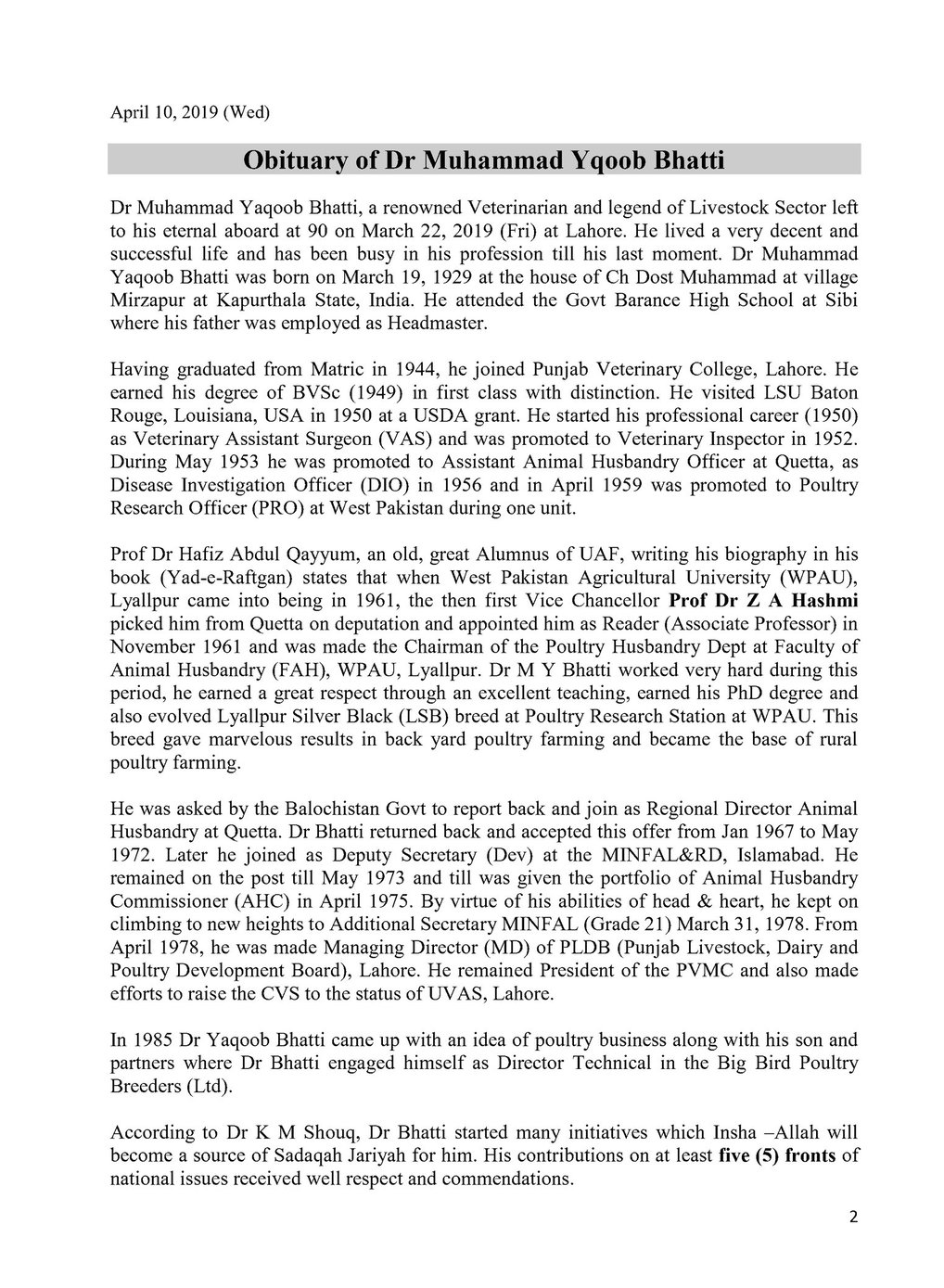 April 10, 2019 (Wed)

Obituary of Dr Muhammad Yqoob Bhatti

Dr Muhammad Yaqoob Bhatti, a renowned Veterinarian and legend of Livestock Sector left to his eternal aboard at 90 on March 22, 2019 (Fri) at Lahore. He lived a very decent and successful life and has been busy in his profession till his last moment. Dr Muhammad Yaqoob Bhatti was born on March 19, 1929 at the house of Ch Dost Muhammad at village Mirzapur at Kapurthala State, India. He attended the Govt Barance High School at Sibi where his father was employed as Headmaster.

Having graduated from Matric in 1944, he joined Punjab Veterinary College, Lahore. He earned his degree of BVSc (1949) in first class with distinction. He visited LSU Baton Rouge, Louisiana, USA in 1950 at a USDA grant. He started his professional career (1950) as Veterinary Assistant Surgeon (VAS) and was promoted to Veterinary Inspector in 1952. During May 1953 he was promoted to Assistant Animal Husbandry Officer at Quetta, as Disease Investigation Officer (DIO) in 1956 and in April 1959 was promoted to Poultry Research Officer (PRO) at West Pakistan during one unit.

Prof Dr Hafiz Abdul Qayyum, an old, great Alumnus of UAF, writing his biography in his book (Yad-e-Raftgan) states that when West Pakistan Agricultural University (WPAU), Lyallpur came into being in 1961, the then first Vice Chancellor Prof Dr Z A Hashmi picked him from Quetta on deputation and appointed him as Reader (Associate Professor) in November 1961 and was made the Chairman of the Poultry Husbandry Dept at Faculty of Animal Husbandry (FAH), WPAU, Lyallpur. Dr M Y Bhatti worked very hard during this period, he earned a great respect through an excellent teaching, earned his PhD degree and also evolved Lyallpur Silver Black (LSB) breed at Poultry Research Station at WPAU. This breed gave marvelous results in back yard poultry farming and became the base of rural poultry farming.

He was asked by the Balochistan Govt to report back and join as Regional Director Animal Husbandry at Quetta. Dr Bhatti returned back and accepted this offer from Jan 1967 to May 1972. Later he joined as Deputy Secretary (Dev) at the MINFAL&RD, Islamabad. He remained on the post till May 1973 and till was given the portfolio of Animal Husbandry Commissioner (AHC) in April 1975. By virtue of his abilities of head & heart, he kept on climbing to new heights to Additional Secretary MINFAL (Grade 21) March 31, 1978. From April 1978, he was made Managing Director (MD) of PLDB (Punjab Livestock, Dairy and Poultry Development Board), Lahore. He remained President of the PVMC and also made efforts to raise the CVS to the status of UVAS, Lahore.

In 1985 Dr Yaqoob Bhatti came up with an idea of poultry business along with his son and partners where Dr Bhatti engaged himself as Director Technical in the Big Bird Poultry Breeders (Ltd).

According to Dr K M Shouq, Dr Bhatti started many initiatives which Insha –Allah will become a source of Sadaqah Jariyah for him. His contributions on at least five (5) fronts of national issues received well respect and commendations.

2